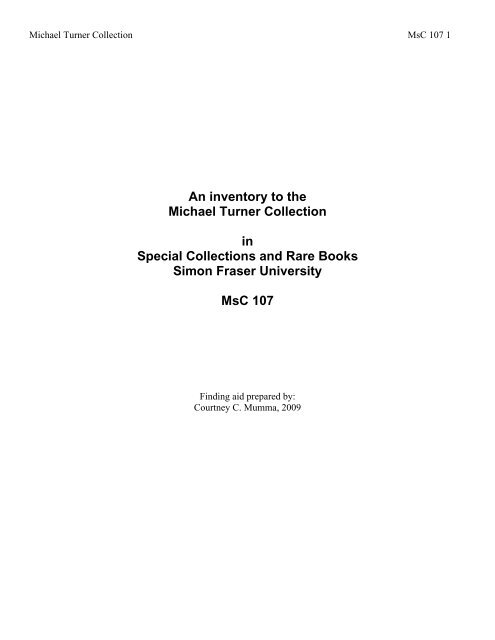 Michael Turner Collection MsC 107 1

An inventory to the
Michael Turner Collection

in
Special Collections and Rare Books
Simon Fraser University

MsC 107

Finding aid prepared by:
Courtney C. Mumma, 2009